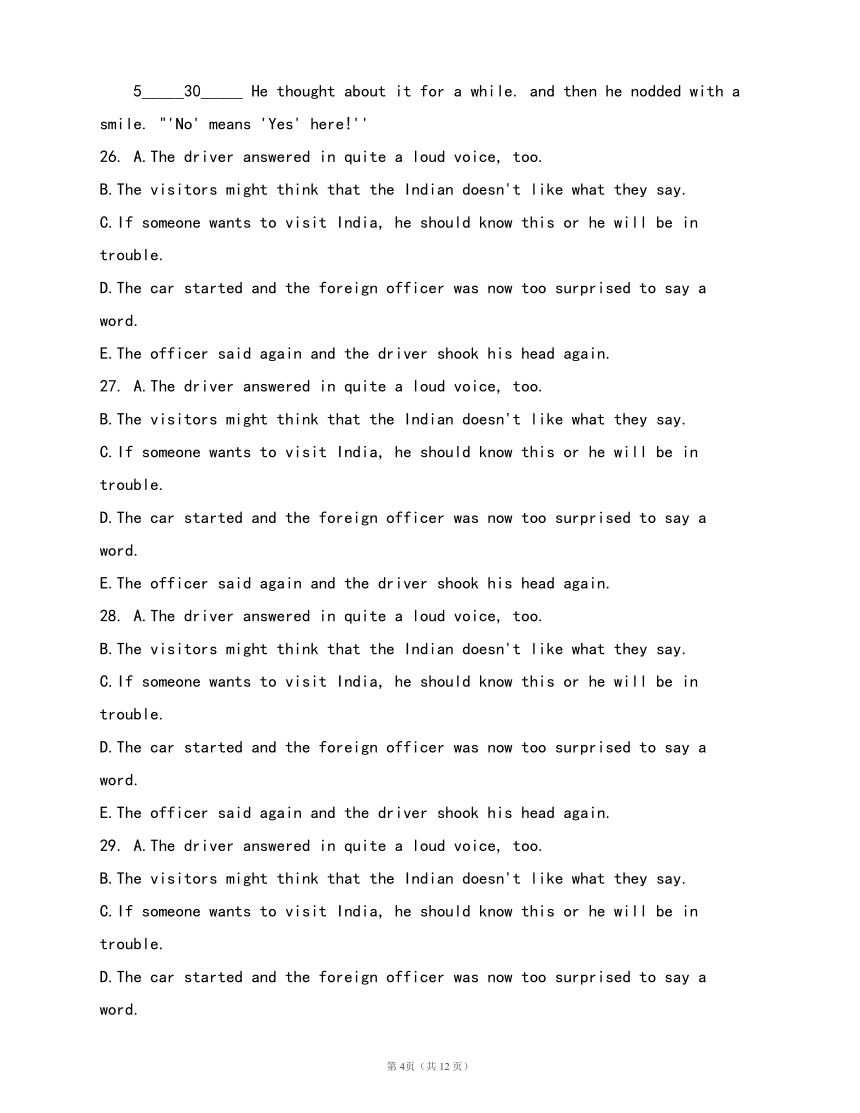 5_____30_____ He thought about it for a while. and then he nodded with a smile. "'No' means 'Yes' here!''

26. A.The driver answered in quite a loud voice, too.

B.The visitors might think that the Indian doesn't like what they say.

C.If someone wants to visit India, he should know this or he will be in trouble.

D.The car started and the foreign officer was now too surprised to say a word.

E.The officer said again and the driver shook his head again.

27. A.The driver answered in quite a loud voice, too.

B.The visitors might think that the Indian doesn't like what they say.

C.If someone wants to visit India, he should know this or he will be in trouble.

D.The car started and the foreign officer was now too surprised to say a word.

E.The officer said again and the driver shook his head again.

28. A.The driver answered in quite a loud voice, too.

B.The visitors might think that the Indian doesn't like what they say.

C.If someone wants to visit India, he should know this or he will be in trouble.

D.The car started and the foreign officer was now too surprised to say a word.

E.The officer said again and the driver shook his head again.

29. A.The driver answered in quite a loud voice, too.

B.The visitors might think that the Indian doesn't like what they say.

C.If someone wants to visit India, he should know this or he will be in trouble.

D.The car started and the foreign officer was now too surprised to say a word.

第4页（共12页）